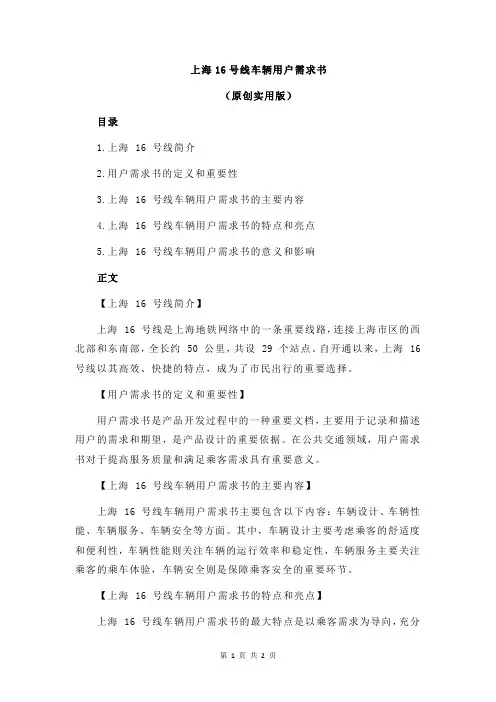 上海 16 号线车辆用户需求书

（原创实用版）

目录

1.上海 16 号线简介

2.用户需求书的定义和重要性

3.上海 16 号线车辆用户需求书的主要内容

4.上海 16 号线车辆用户需求书的特点和亮点

5.上海 16 号线车辆用户需求书的意义和影响

正文

【上海 16 号线简介】

上海 16 号线是上海地铁网络中的一条重要线路，连接上海市区的西北部和东南部，全长约 50 公里，共设 29 个站点。自开通以来，上海 16 号线以其高效、快捷的特点，成为了市民出行的重要选择。

【用户需求书的定义和重要性】

用户需求书是产品开发过程中的一种重要文档，主要用于记录和描述用户的需求和期望，是产品设计的重要依据。在公共交通领域，用户需求书对于提高服务质量和满足乘客需求具有重要意义。

【上海 16 号线车辆用户需求书的主要内容】

上海 16 号线车辆用户需求书主要包含以下内容：车辆设计、车辆性能、车辆服务、车辆安全等方面。其中，车辆设计主要考虑乘客的舒适度和便利性，车辆性能则关注车辆的运行效率和稳定性，车辆服务主要关注乘客的乘车体验，车辆安全则是保障乘客安全的重要环节。

【上海 16 号线车辆用户需求书的特点和亮点】

上海 16 号线车辆用户需求书的最大特点是以乘客需求为导向，充分

第 1 页 共 2 页